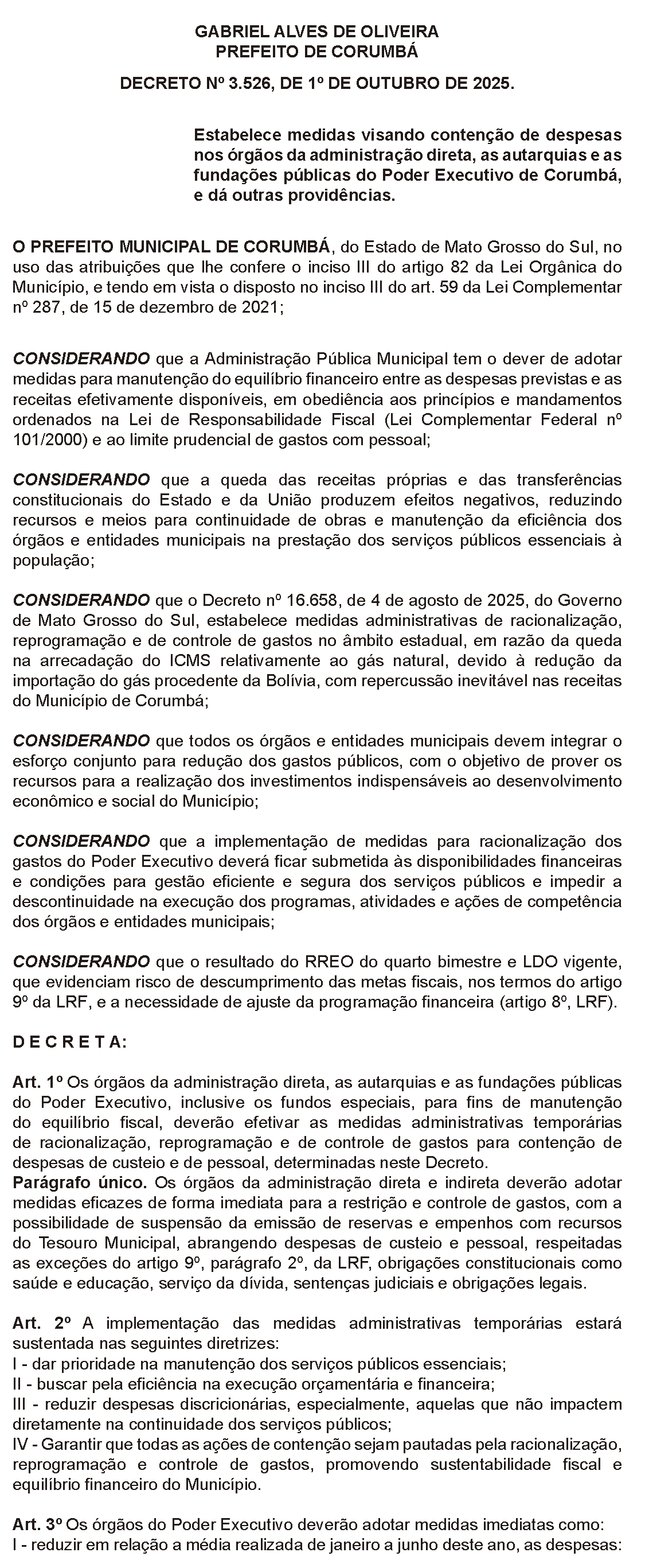 GABRIEL ALVES DE OLIVEIRA
PREFEITO DE CORUMBÁ

DECRETO Nº 3.526, DE 1º DE OUTUBRO DE 2025.

Estabelece medidas visando contenção de despesas nos órgãos da administração direta, as autarquias e as fundações públicas do Poder Executivo de Corumbá, e dá outras providências.

O PREFEITO MUNICIPAL DE CORUMBÁ, do Estado de Mato Grosso do Sul, no uso das atribuições que lhe confere o inciso III do artigo 82 da Lei Orgânica do Município, e tendo em vista o disposto no inciso III do art. 59 da Lei Complementar nº 287, de 15 de dezembro de 2021;

CONSIDERANDO que a Administração Pública Municipal tem o dever de adotar medidas para manutenção do equilíbrio financeiro entre as despesas previstas e as receitas efetivamente disponíveis, em obediência aos princípios e mandamentos ordenados na Lei de Responsabilidade Fiscal (Lei Complementar Federal nº 101/2000) e ao limite prudencial de gastos com pessoal;

CONSIDERANDO que a queda das receitas próprias e das transferências constitucionais do Estado e da União produzem efeitos negativos, reduzindo recursos e meios para continuidade de obras e manutenção da eficiência dos órgãos e entidades municipais na prestação dos serviços públicos essenciais à população;

CONSIDERANDO que o Decreto nº 16.658, de 4 de agosto de 2025, do Governo de Mato Grosso do Sul, estabelece medidas administrativas de racionalização, reprogramação e de controle de gastos no âmbito estadual, em razão da queda na arrecadação do ICMS relativamente ao gás natural, devido à redução da importação do gás procedente da Bolívia, com repercussão inevitável nas receitas do Município de Corumbá;

CONSIDERANDO que todos os órgãos e entidades municipais devem integrar o esforço conjunto para redução dos gastos públicos, com o objetivo de prover os recursos para a realização dos investimentos indispensáveis ao desenvolvimento econômico e social do Município;

CONSIDERANDO que a implementação de medidas para racionalização dos gastos do Poder Executivo deverá ficar submetida às disponibilidades financeiras e condições para gestão eficiente e segura dos serviços públicos e impedir a descontinuidade na execução dos programas, atividades e ações de competência dos órgãos e entidades municipais;

CONSIDERANDO que o resultado do RREO do quarto bimestre e LDO vigente, que evidenciam risco de descumprimento das metas fiscais, nos termos do artigo 9º da LRF, e a necessidade de ajuste da programação financeira (artigo 8º, LRF).

D E C R E T A:

Art. 1º Os órgãos da administração direta, as autarquias e as fundações públicas do Poder Executivo, inclusive os fundos especiais, para fins de manutenção do equilíbrio fiscal, deverão efetivar as medidas administrativas temporárias de racionalização, reprogramação e de controle de gastos para contenção de despesas de custeio e de pessoal, determinadas neste Decreto.
Parágrafo único. Os órgãos da administração direta e indireta deverão adotar medidas eficazes de forma imediata para a restrição e controle de gastos, com a possibilidade de suspensão da emissão de reservas e empenhos com recursos do Tesouro Municipal, abrangendo despesas de custeio e pessoal, respeitadas as exceções do artigo 9º, parágrafo 2º, da LRF, obrigações constitucionais como saúde e educação, serviço da dívida, sentenças judiciais e obrigações legais.

Art. 2º A implementação das medidas administrativas temporárias estará sustentada nas seguintes diretrizes:
I - dar prioridade na manutenção dos serviços públicos essenciais;
II - buscar pela eficiência na execução orçamentária e financeira;
III - reduzir despesas discricionárias, especialmente, aquelas que não impactem diretamente na continuidade dos serviços públicos;
IV - Garantir que todas as ações de contenção sejam pautadas pela racionalização, reprogramação e controle de gastos, promovendo sustentabilidade fiscal e equilíbrio financeiro do Município.

Art. 3º Os órgãos do Poder Executivo deverão adotar medidas imediatas como:
I - reduzir em relação a média realizada de janeiro a junho deste ano, as despesas: